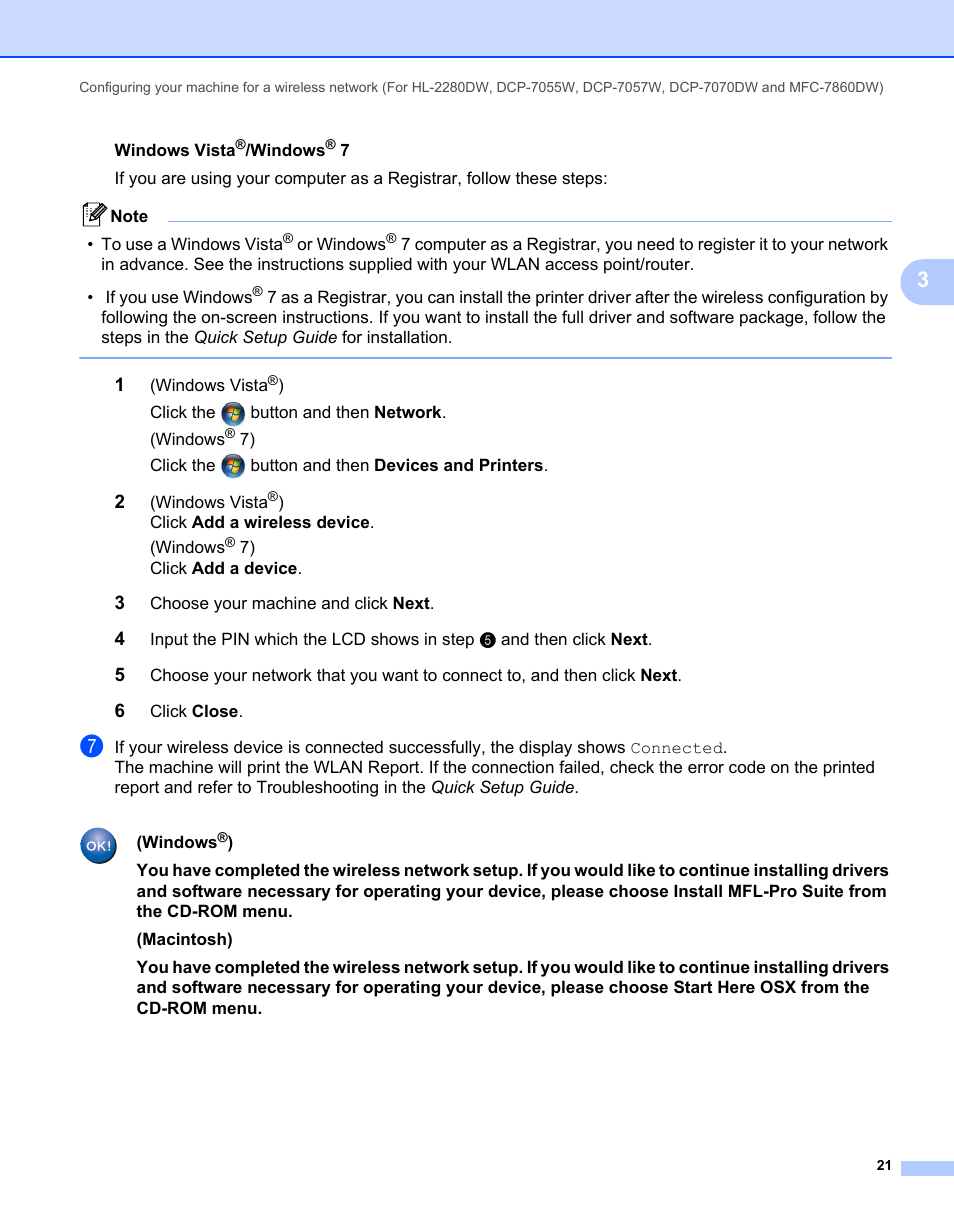 Configuring your machine for a wireless network (For HL-2280DW, DCP-7055W, DCP-7057W, DCP-7070DW and MFC-7860DW)

Windows Vista®/Windows® 7

If you are using your computer as a Registrar, follow these steps:

Note

• To use a Windows Vista® or Windows® 7 computer as a Registrar, you need to register it to your network in advance. See the instructions supplied with your WLAN access point/router.

• If you use Windows® 7 as a Registrar, you can install the printer driver after the wireless configuration by following the on-screen instructions. If you want to install the full driver and software package, follow the steps in the Quick Setup Guide for installation.

3

1 (Windows Vista®)
Click the button and then Network.
(Windows® 7)
Click the button and then Devices and Printers.

2 (Windows Vista®)
Click Add a wireless device.
(Windows® 7)
Click Add a device.

3 Choose your machine and click Next.

4 Input the PIN which the LCD shows in step 5 and then click Next.

5 Choose your network that you want to connect to, and then click Next.

6 Click Close.

7 If your wireless device is connected successfully, the display shows Connected.
The machine will print the WLAN Report. If the connection failed, check the error code on the printed report and refer to Troubleshooting in the Quick Setup Guide.

OK!

(Windows®)

You have completed the wireless network setup. If you would like to continue installing drivers and software necessary for operating your device, please choose Install MFL-Pro Suite from the CD-ROM menu.

(Macintosh)

You have completed the wireless network setup. If you would like to continue installing drivers and software necessary for operating your device, please choose Start Here OSX from the CD-ROM menu.

21